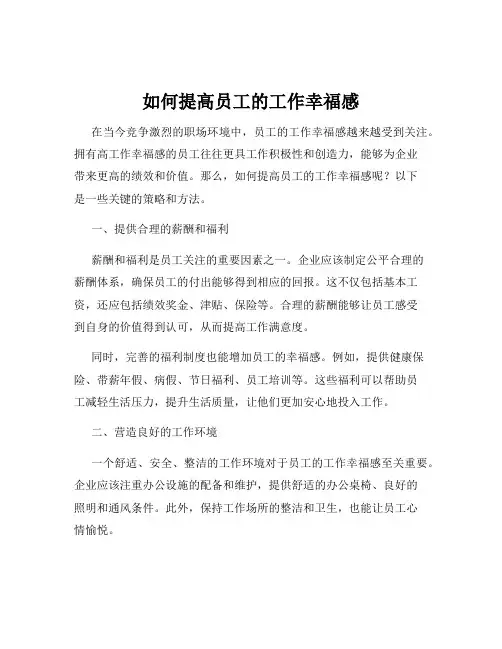 如何提高员工的工作幸福感

在当今竞争激烈的职场环境中，员工的工作幸福感越来越受到关注。拥有高工作幸福感的员工往往更具工作积极性和创造力，能够为企业带来更高的绩效和价值。那么，如何提高员工的工作幸福感呢？以下是一些关键的策略和方法。

一、提供合理的薪酬和福利

薪酬和福利是员工关注的重要因素之一。企业应该制定公平合理的薪酬体系，确保员工的付出能够得到相应的回报。这不仅包括基本工资，还应包括绩效奖金、津贴、保险等。合理的薪酬能够让员工感受到自身的价值得到认可，从而提高工作满意度。

同时，完善的福利制度也能增加员工的幸福感。例如，提供健康保险、带薪年假、病假、节日福利、员工培训等。这些福利可以帮助员工减轻生活压力，提升生活质量，让他们更加安心地投入工作。

二、营造良好的工作环境

一个舒适、安全、整洁的工作环境对于员工的工作幸福感至关重要。企业应该注重办公设施的配备和维护，提供舒适的办公桌椅、良好的照明和通风条件。此外，保持工作场所的整洁和卫生，也能让员工心情愉悦。